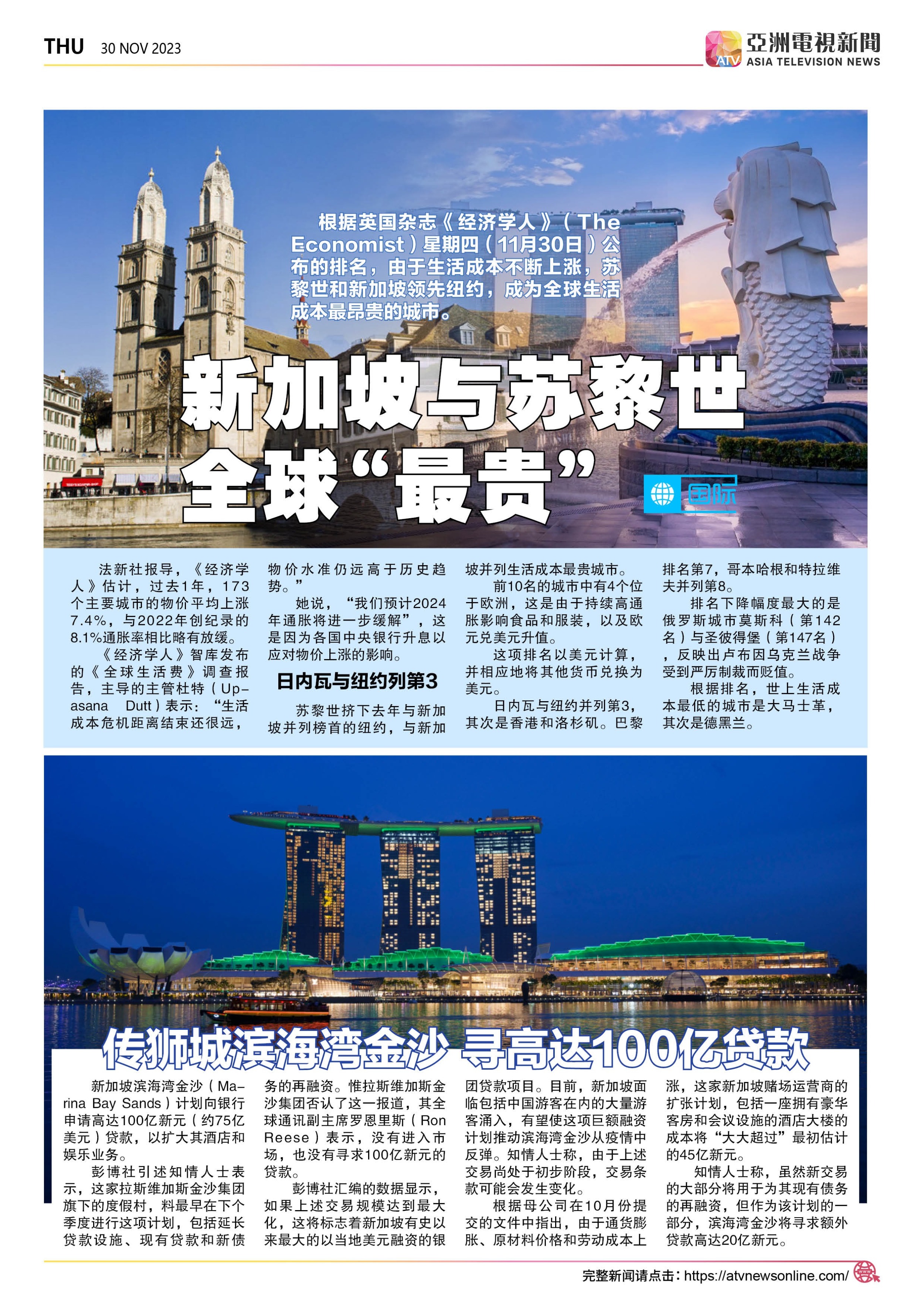 THU 30 NOV 2023

亞洲電視新聞
ATV ASIA TELEVISION NEWS

根据英国杂志《经济学人》（The Economist）星期四（11月30日）公布的排名，由于生活成本不断上涨，苏黎世和新加坡领先纽约，成为全球生活成本最昂贵的城市。

新加坡与苏黎世
全球“最贵”

国际

法新社报导，《经济学人》估计，过去1年，173个主要城市的物价平均上涨7.4%，与2022年创纪录的8.1%通胀率相比略有放缓。

《经济学人》智库发布的《全球生活费》调查报告，主导的主管杜特（Upasana Dutt）表示：“生活成本危机距离结束还很远，物价水准仍远高于历史趋势。”

她说，“我们预计2024年通胀将进一步缓解”，这是因为各国中央银行升息以应对物价上涨的影响。

日内瓦与纽约列第3

苏黎世挤下去年与新加坡并列榜首的纽约，与新加坡并列生活成本最贵城市。

前10名的城市中有4个位于欧洲，这是由于持续高通胀影响食品和服装，以及欧元兑美元升值。

这项排名以美元计算，并相应地将其他货币兑换为美元。

日内瓦与纽约并列第3，其次是香港和洛杉矶。巴黎排名第7，哥本哈根和特拉维夫并列第8。

排名下降幅度最大的是俄罗斯城市莫斯科（第142名）与圣彼得堡（第147名），反映出卢布因乌克兰战争受到严厉制裁而贬值。

根据排名，世上生活成本最低的城市是大马士革，其次是德黑兰。

传狮城滨海湾金沙 寻高达100亿贷款

新加坡滨海湾金沙（Marina Bay Sands）计划向银行申请高达100亿新元（约75亿美元）贷款，以扩大其酒店和娱乐业务。

彭博社引述知情人士表示，这家拉斯维加斯金沙集团旗下的度假村，料最早在下个季度进行这项计划，包括延长贷款设施、现有贷款和新债务的再融资。惟拉斯维加斯金沙集团否认了这一报道，其全球通讯副主席罗恩里斯（Ron Reese）表示，没有进入市场，也没有寻求100亿新元的贷款。

彭博社汇编的数据显示，如果上述交易规模达到最大化，这将标志着新加坡有史以来最大的以当地美元融资的银团贷款项目。目前，新加坡面临包括中国游客在内的大量游客涌入，有望使这项巨额融资计划推动滨海湾金沙从疫情中反弹。知情人士称，由于上述交易尚处于初步阶段，交易条款可能会发生变化。

根据母公司在10月份提交的文件中指出，由于通货膨胀、原材料价格和劳动成本上涨，这家新加坡赌场运营商的扩张计划，包括一座拥有豪华客房和会议设施的酒店大楼的成本将“大大超过”最初估计的45亿新元。

知情人士称，虽然新交易的大部分将用于为其现有债务的再融资，但作为该计划的一部分，滨海湾金沙将寻求额外贷款高达20亿新元。

完整新闻请点击：https://atvnewsonline.com/